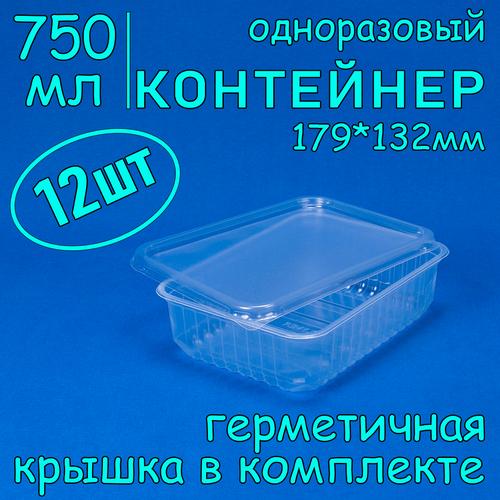 750 мл

одноразовый
КОНТЕЙНЕР
179*132мм

12шт

герметичная
крышка в комплекте